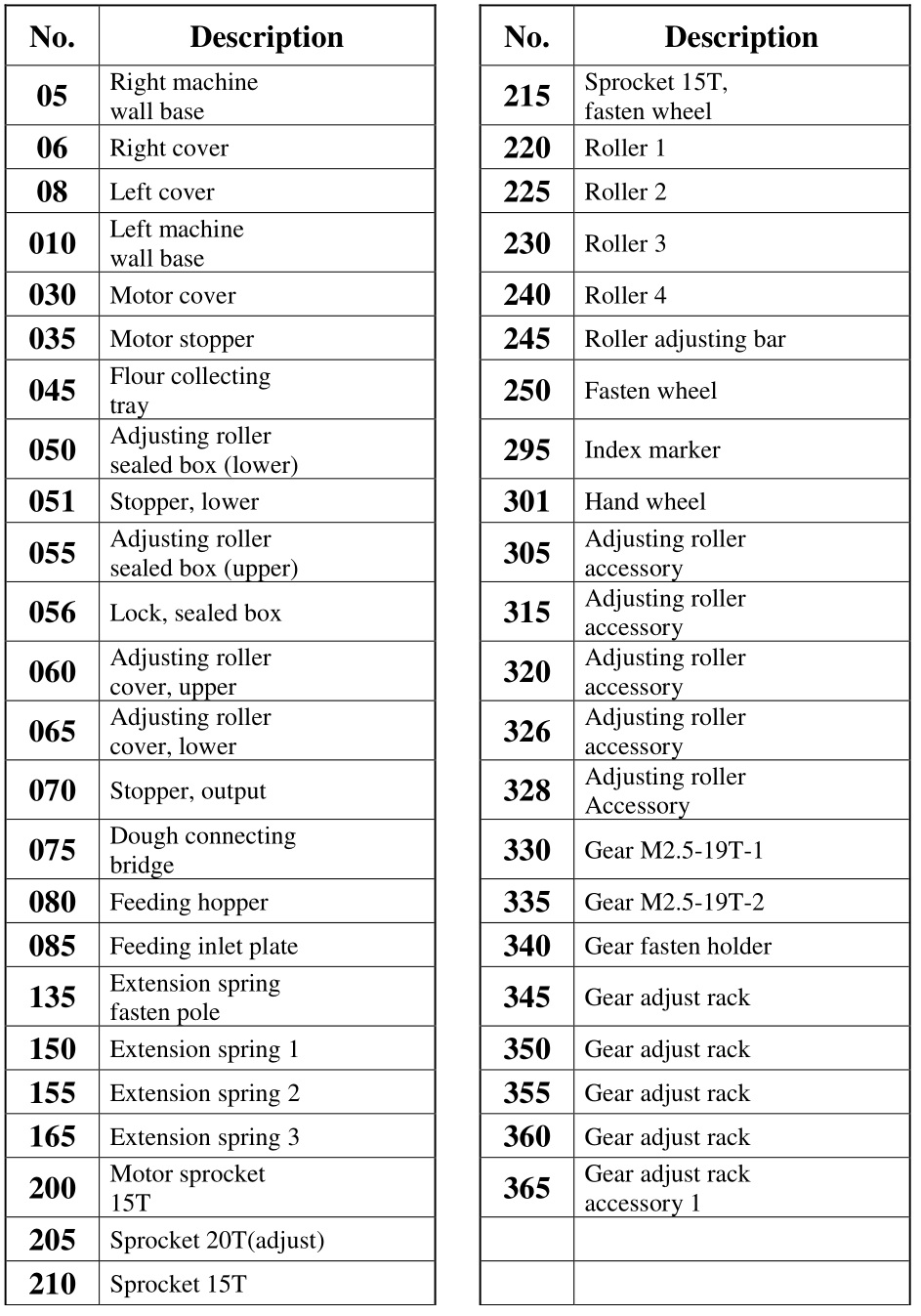 | No. | Description |
|---|---|
| 05 | Right machine wall base |
| 06 | Right cover |
| 08 | Left cover |
| 010 | Left machine wall base |
| 030 | Motor cover |
| 035 | Motor stopper |
| 045 | Flour collecting tray |
| 050 | Adjusting roller sealed box (lower) |
| 051 | Stopper, lower |
| 055 | Adjusting roller sealed box (upper) |
| 056 | Lock, sealed box |
| 060 | Adjusting roller cover, upper |
| 065 | Adjusting roller cover, lower |
| 070 | Stopper, output |
| 075 | Dough connecting bridge |
| 080 | Feeding hopper |
| 085 | Feeding inlet plate |
| 135 | Extension spring fasten pole |
| 150 | Extension spring 1 |
| 155 | Extension spring 2 |
| 165 | Extension spring 3 |
| 200 | Motor sprocket 15T |
| 205 | Sprocket 20T(adjust) |
| 210 | Sprocket 15T |

| No. | Description |
|---|---|
| 215 | Sprocket 15T, fasten wheel |
| 220 | Roller 1 |
| 225 | Roller 2 |
| 230 | Roller 3 |
| 240 | Roller 4 |
| 245 | Roller adjusting bar |
| 250 | Fasten wheel |
| 295 | Index marker |
| 301 | Hand wheel |
| 305 | Adjusting roller accessory |
| 315 | Adjusting roller accessory |
| 320 | Adjusting roller accessory |
| 326 | Adjusting roller accessory |
| 328 | Adjusting roller Accessory |
| 330 | Gear M2.5-19T-1 |
| 335 | Gear M2.5-19T-2 |
| 340 | Gear fasten holder |
| 345 | Gear adjust rack |
| 350 | Gear adjust rack |
| 355 | Gear adjust rack |
| 360 | Gear adjust rack |
| 365 | Gear adjust rack accessory 1 |
| | |
| | |